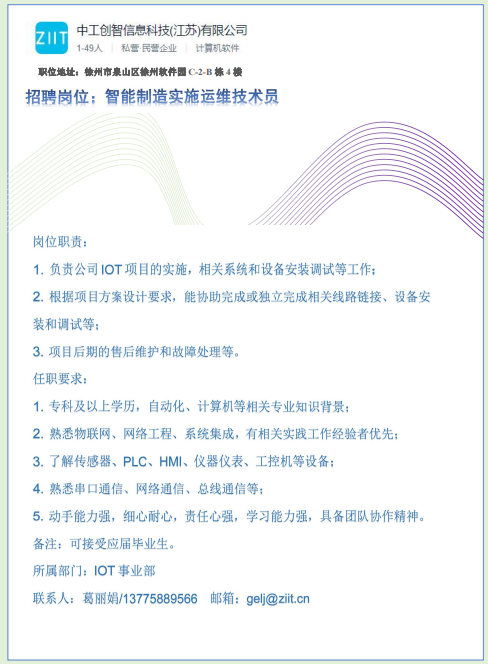 ZIIT

中工创智信息科技(江苏)有限公司

1-49人 | 私营·民营企业 | 计算机软件

职位地址：徐州市泉山区徐州软件园 C-2-B 栋 4 楼

招聘岗位：智能制造实施运维技术员

岗位职责：

1. 负责公司 IOT 项目的实施，相关系统和设备安装调试等工作；

2. 根据项目方案设计要求，能协助完成或独立完成相关线路链接、设备安装和调试等；

3. 项目后期的售后维护和故障处理等。

任职要求：

1. 专科及以上学历，自动化、计算机等相关专业知识背景；

2. 熟悉物联网、网络工程、系统集成，有相关实践工作经验者优先；

3. 了解传感器、PLC、HMI、仪器仪表、工控机等设备；

4. 熟悉串口通信、网络通信、总线通信等；

5. 动手能力强，细心耐心，责任心强，学习能力强，具备团队协作精神。

备注：可接受应届毕业生。

所属部门：IOT 事业部

联系人：葛丽娟/13775889566 邮箱：gelj@ziit.cn